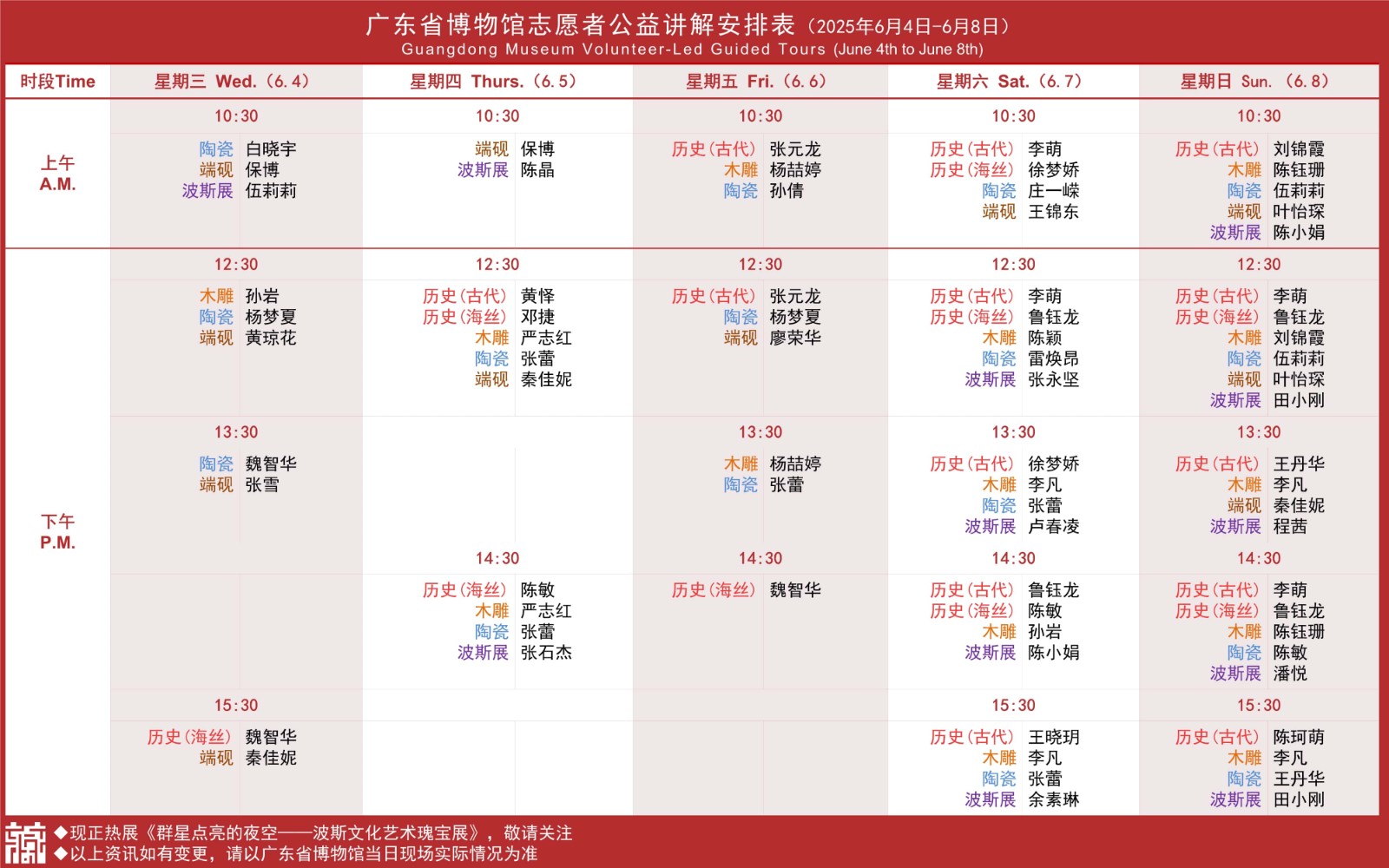 广东省博物馆志愿者公益讲解安排表（2025年6月4日-6月8日）
Guangdong Museum Volunteer-Led Guided Tours (June 4th to June 8th)

| 时段Time | 星期三 Wed.（6.4） | 星期四 Thurs.（6.5） | 星期五 Fri.（6.6） | 星期六 Sat.（6.7） | 星期日 Sun.（6.8） |
|---|---|---|---|---|---|
| 上午 A.M. | 10:30 陶瓷 白晓宇 端砚 保博 波斯展 伍莉莉 | 10:30 端砚 保博 波斯展 陈晶 | 10:30 历史（古代） 张元龙 木雕 杨喆婷 陶瓷 孙倩 | 10:30 历史（古代） 李萌 历史（海丝） 徐梦娇 陶瓷 庄一嵘 端砚 王锦东 | 10:30 历史（古代） 刘锦霞 木雕 陈钰珊 陶瓷 伍莉莉 端砚 叶怡琛 波斯展 陈小娟 |
| 下午 P.M. | 12:30 木雕 孙岩 陶瓷 杨梦夏 端砚 黄琼花 | 12:30 历史（古代） 黄怿 历史（海丝） 邓捷 木雕 严志红 陶瓷 张蕾 端砚 秦佳妮 | 12:30 历史（古代） 张元龙 陶瓷 杨梦夏 端砚 廖荣华 | 12:30 历史（古代） 李萌 历史（海丝） 鲁钰龙 木雕 陈颖 陶瓷 雷焕昂 波斯展 张永坚 | 12:30 历史（古代） 李萌 历史（海丝） 鲁钰龙 木雕 刘锦霞 陶瓷 伍莉莉 端砚 叶怡琛 波斯展 田小刚 |
|  | 13:30 陶瓷 魏智华 端砚 张雪 |  | 13:30 木雕 杨喆婷 陶瓷 张蕾 | 13:30 历史（古代） 徐梦娇 木雕 李凡 陶瓷 张蕾 波斯展 卢春凌 | 13:30 历史（古代） 王丹华 木雕 李凡 端砚 秦佳妮 波斯展 程茜 |
|  |  | 14:30 历史（海丝） 陈敏 木雕 严志红 陶瓷 张蕾 波斯展 张石杰 | 14:30 历史（海丝） 魏智华 | 14:30 历史（古代） 鲁钰龙 历史（海丝） 陈敏 木雕 孙岩 波斯展 陈小娟 | 14:30 历史（古代） 李萌 历史（海丝） 鲁钰龙 木雕 陈钰珊 陶瓷 陈敏 波斯展 潘悦 |
|  | 15:30 历史（海丝） 魏智华 端砚 秦佳妮 |  |  | 15:30 历史（古代） 王晓玥 木雕 李凡 陶瓷 张蕾 波斯展 余素琳 | 15:30 历史（古代） 陈珂萌 木雕 李凡 陶瓷 王丹华 波斯展 田小刚 |

◆现正热展《群星点亮的夜空——波斯文化艺术瑰宝展》，敬请关注
◆以上资讯如有变更，请以广东省博物馆当日现场实际情况为准